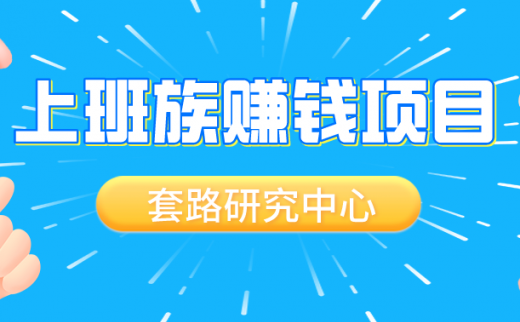 上班族赚钱项目

套路研究中心